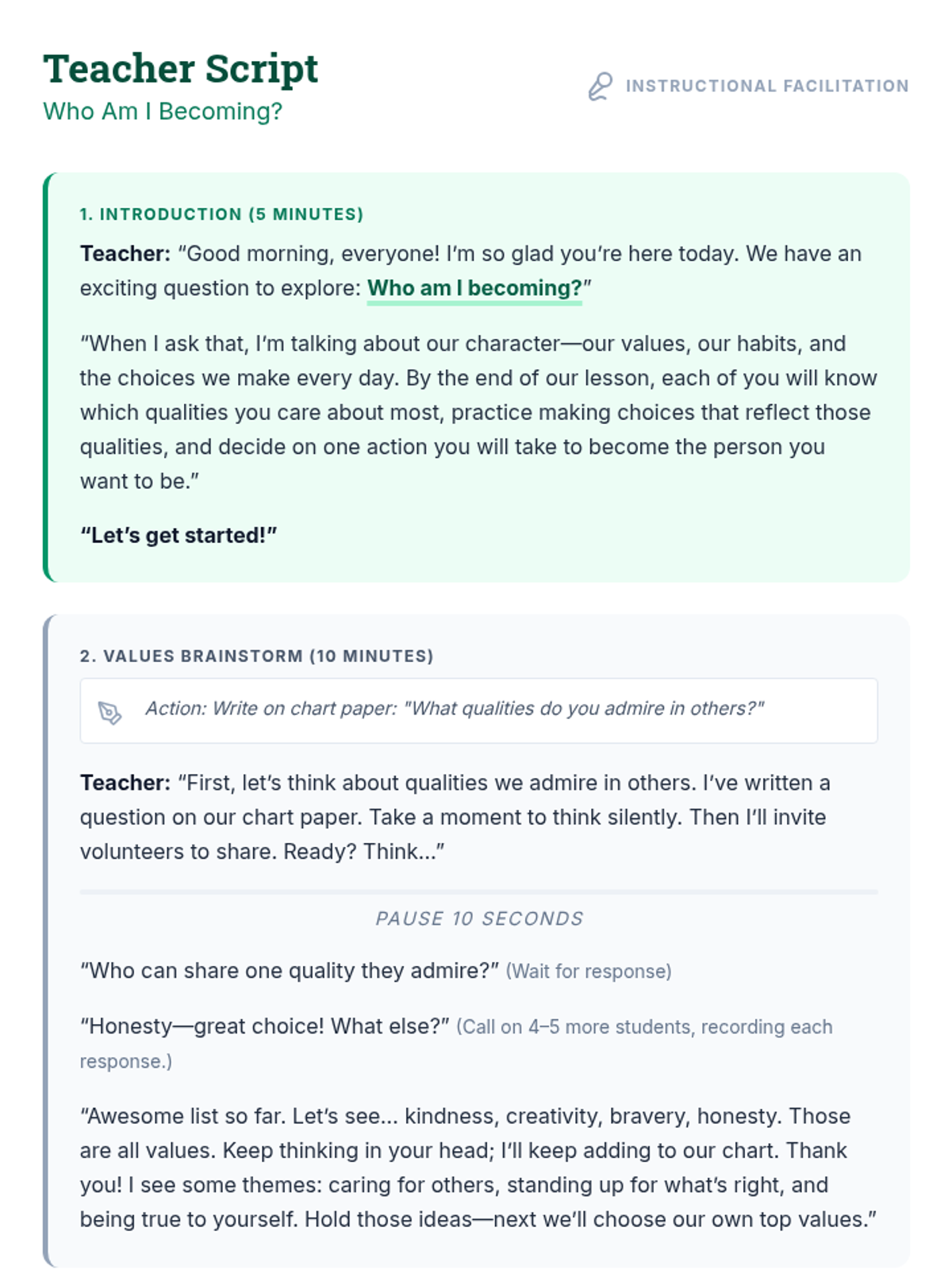 Teacher Script
Who Am I Becoming?

INSTRUCTIONAL FACILITATION

1. INTRODUCTION (5 MINUTES)

Teacher: "Good morning, everyone! I'm so glad you're here today. We have an exciting question to explore: Who am I becoming?"

"When I ask that, I'm talking about our character—our values, our habits, and the choices we make every day. By the end of our lesson, each of you will know which qualities you care about most, practice making choices that reflect those qualities, and decide on one action you will take to become the person you want to be."

"Let's get started!"

2. VALUES BRAINSTORM (10 MINUTES)

Action: Write on chart paper: "What qualities do you admire in others?"

Teacher: "First, let's think about qualities we admire in others. I've written a question on our chart paper. Take a moment to think silently. Then I'll invite volunteers to share. Ready? Think..."

PAUSE 10 SECONDS

"Who can share one quality they admire?" (Wait for response)

"Honesty—great choice! What else?" (Call on 4–5 more students, recording each response.)

"Awesome list so far. Let's see... kindness, creativity, bravery, honesty. Those are all values. Keep thinking in your head; I'll keep adding to our chart. Thank you! I see some themes: caring for others, standing up for what's right, and being true to yourself. Hold those ideas—next we'll choose our own top values."